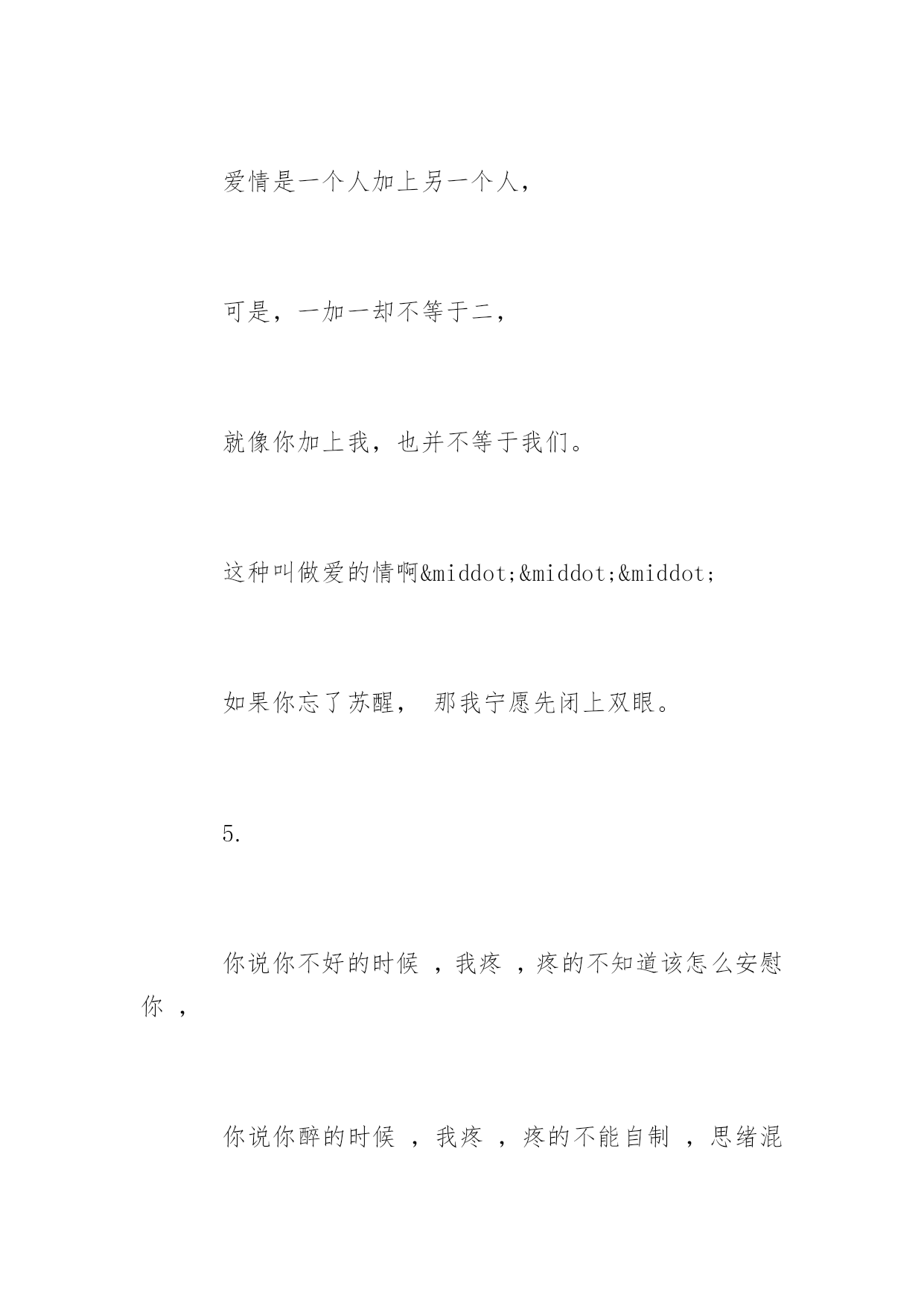 爱情是一个人加上另一个人，

可是，一加一却不等于二，

就像你加上我，也并不等于我们。

这种叫做爱的情啊&middot;&middot;&middot;

如果你忘了苏醒， 那我宁愿先闭上双眼。

5.

你说你不好的时候 ，我疼 ，疼的不知道该怎么安慰你 ，

你说你醉的时候 ，我疼 ，疼的不能自制 ，思绪混